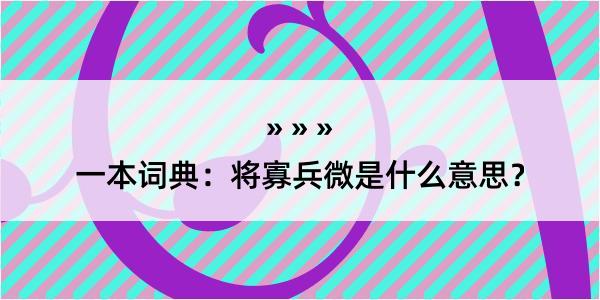 » » »

一本词典：将寡兵微是什么意思？